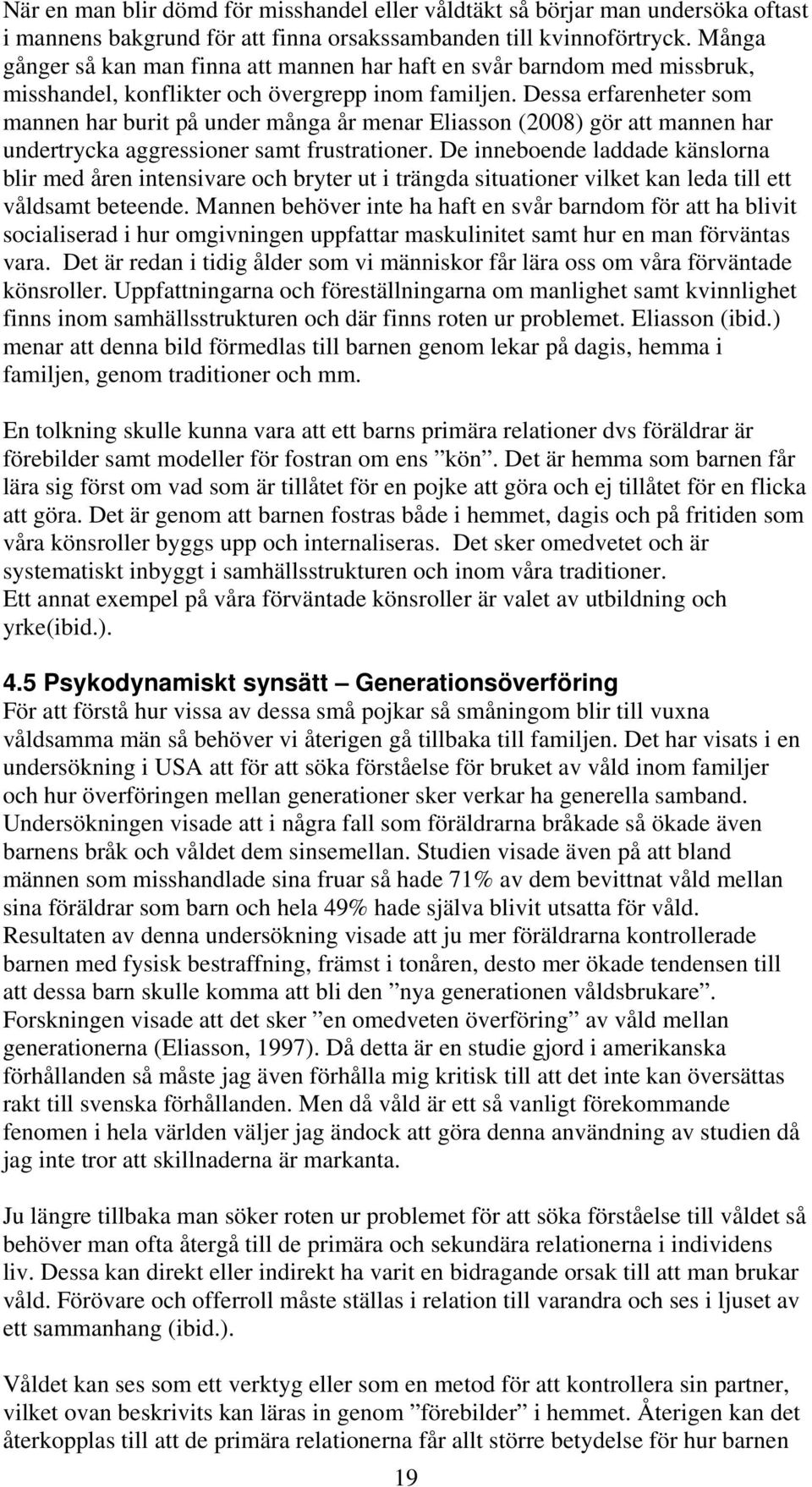 När en man blir dömd för misshandel eller våldtäkt så börjar man undersöka oftast i mannens bakgrund för att finna orsakssambanden till kvinnoförtryck. Många gånger så kan man finna att mannen har haft en svår barndom med missbruk, misshandel, konflikter och övergrepp inom familjen. Dessa erfarenheter som mannen har burit på under många år menar Eliasson (2008) gör att mannen har undertrycka aggressioner samt frustrationer. De inneboende laddade känslorna blir med åren intensivare och bryter ut i trängda situationer vilket kan leda till ett våldsamt beteende. Mannen behöver inte ha haft en svår barndom för att ha blivit socialiserad i hur omgivningen uppfattar maskulinitet samt hur en man förväntas vara. Det är redan i tidig ålder som vi människor får lära oss om våra förväntade könsroller. Uppfattningarna och föreställningarna om manlighet samt kvinnlighet finns inom samhällsstrukturen och där finns roten ur problemet. Eliasson (ibid.) menar att denna bild förmedlas till barnen genom lekar på dagis, hemma i familjen, genom traditioner och mm.

En tolkning skulle kunna vara att ett barns primära relationer dvs föräldrar är förebilder samt modeller för fostran om ens ”kön”. Det är hemma som barnen får lära sig först om vad som är tillåtet för en pojke att göra och ej tillåtet för en flicka att göra. Det är genom att barnen fostras både i hemmet, dagis och på fritiden som våra könsroller byggs upp och internaliseras. Det sker omedvetet och är systematiskt inbyggt i samhällsstrukturen och inom våra traditioner.
Ett annat exempel på våra förväntade könsroller är valet av utbildning och yrke(ibid.).

4.5 Psykodynamiskt synsätt – Generationsöverföring
För att förstå hur vissa av dessa små pojkar så småningom blir till vuxna våldsamma män så behöver vi återigen gå tillbaka till familjen. Det har visats i en undersökning i USA att för att söka förståelse för bruket av våld inom familjer och hur överföringen mellan generationer sker verkar ha generella samband. Undersökningen visade att i några fall som föräldrarna bråkade så ökade även barnens bråk och våldet dem sinsemellan. Studien visade även på att bland männen som misshandlade sina fruar så hade 71% av dem bevittnat våld mellan sina föräldrar som barn och hela 49% hade själva blivit utsatta för våld. Resultaten av denna undersökning visade att ju mer föräldrarna kontrollerade barnen med fysisk bestraffning, främst i tonåren, desto mer ökade tendensen till att dessa barn skulle komma att bli den ”nya generationen våldsbrukare”. Forskningen visade att det sker ”en omedveten överföring” av våld mellan generationerna (Eliasson, 1997). Då detta är en studie gjord i amerikanska förhållanden så måste jag även förhålla mig kritisk till att det inte kan översättas rakt till svenska förhållanden. Men då våld är ett så vanligt förekommande fenomen i hela världen väljer jag ändock att göra denna användning av studien då jag inte tror att skillnaderna är markanta.

Ju längre tillbaka man söker roten ur problemet för att söka förståelse till våldet så behöver man ofta återgå till de primära och sekundära relationerna i individens liv. Dessa kan direkt eller indirekt ha varit en bidragande orsak till att man brukar våld. Förövare och offerroll måste ställas i relation till varandra och ses i ljuset av ett sammanhang (ibid.).

Våldet kan ses som ett verktyg eller som en metod för att kontrollera sin partner, vilket ovan beskrivits kan läras in genom ”förebilder” i hemmet. Återigen kan det återkopplas till att de primära relationerna får allt större betydelse för hur barnen

19